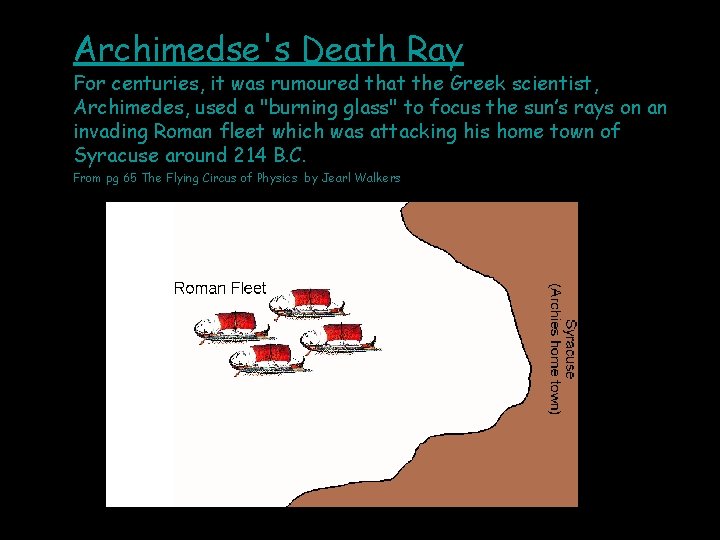 Archimedse's Death Ray

For centuries, it was rumoured that the Greek scientist, Archimedes, used a "burning glass" to focus the sun's rays on an invading Roman fleet which was attacking his home town of Syracuse around 214 B.C.

From pg 65 The Flying Circus of Physics by Jearl Walkers

Roman Fleet

Syracuse
(Archies home town)